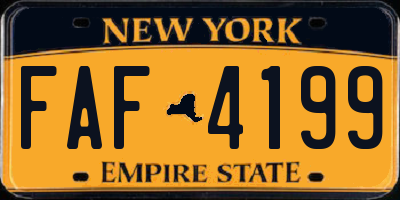 NEW YORK
FAF 4199
EMPIRE STATE